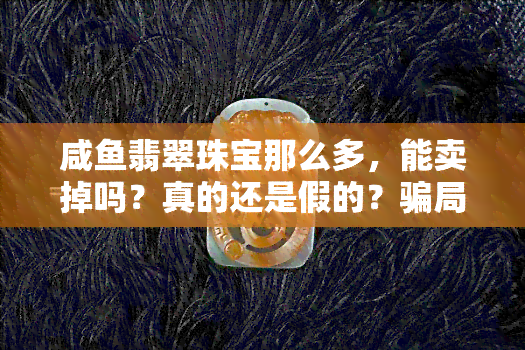 咸鱼翡翠珠宝那么多，能卖掉吗？真的还是假的？骗局